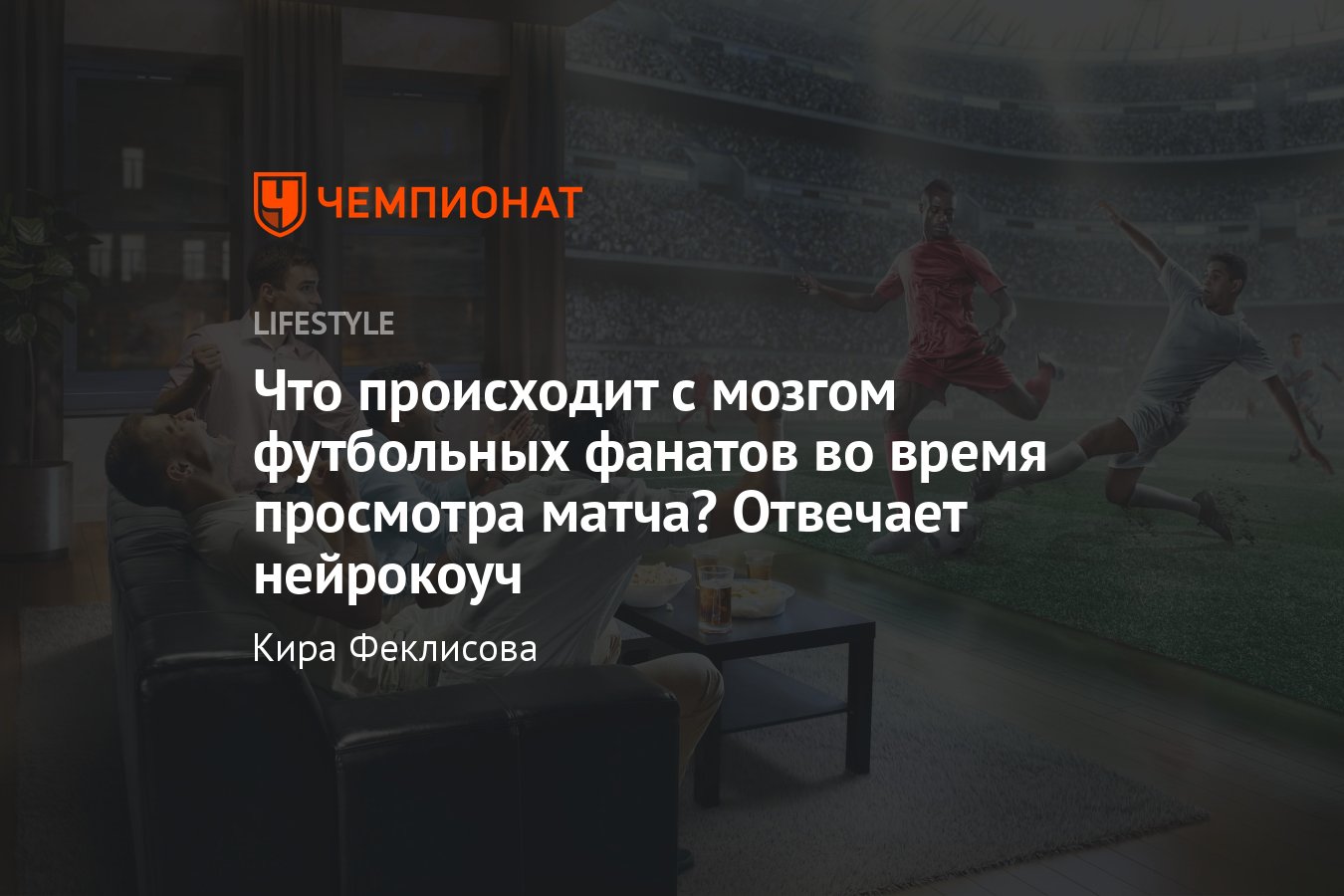 ЧЕМПИОНАТ

LIFESTYLE

Что происходит с мозгом футбольных фанатов во время просмотра матча? Отвечает нейрокоуч

Кира Феклисова